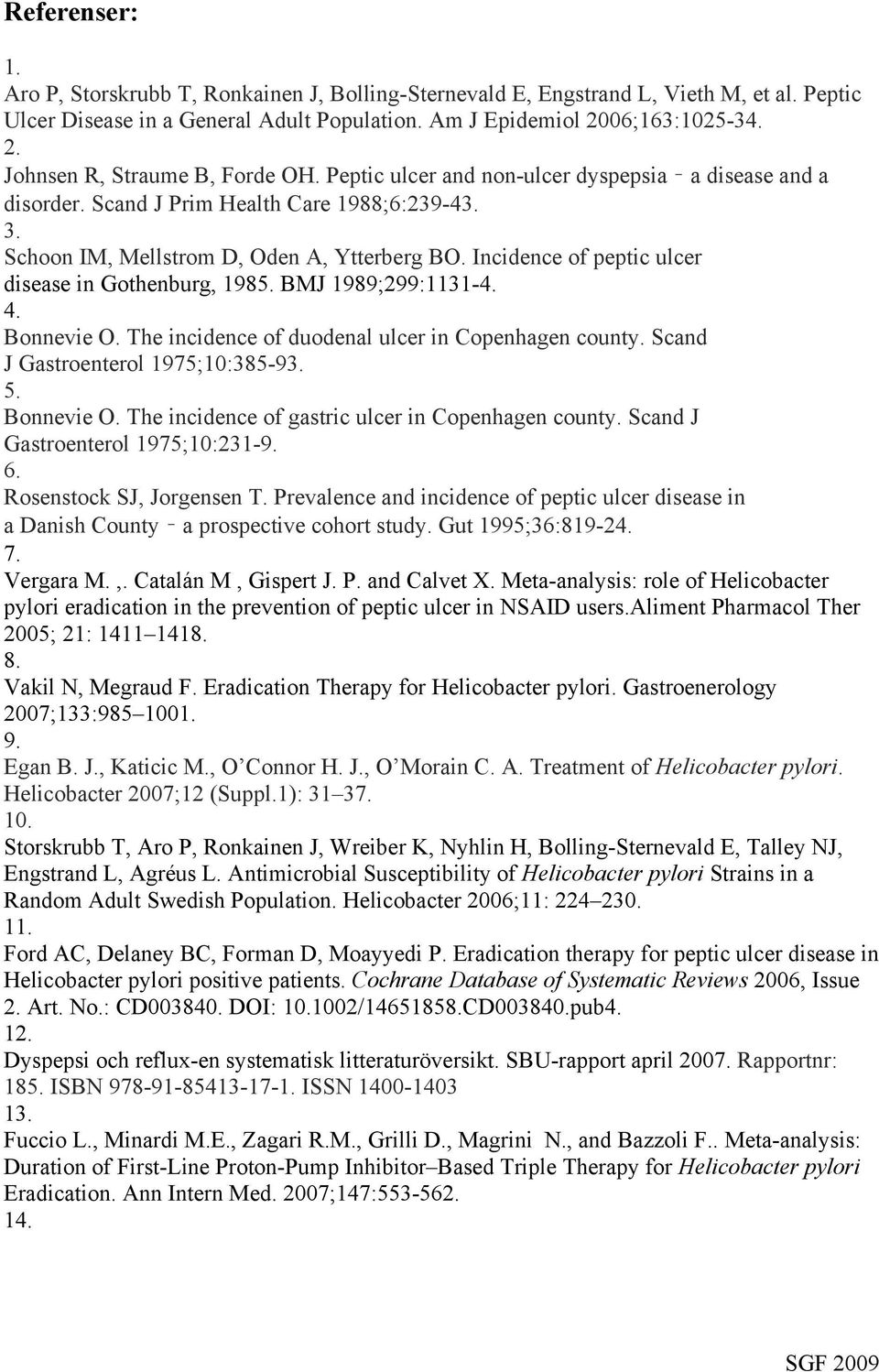 Referenser:

1.
Aro P, Storskrubb T, Ronkainen J, Bolling-Sternevald E, Engstrand L, Vieth M, et al. Peptic Ulcer Disease in a General Adult Population. Am J Epidemiol 2006;163:1025-34.
2.
Johnsen R, Straume B, Forde OH. Peptic ulcer and non-ulcer dyspepsia – a disease and a disorder. Scand J Prim Health Care 1988;6:239-43.
3.
Schoon IM, Mellstrom D, Oden A, Ytterberg BO. Incidence of peptic ulcer disease in Gothenburg, 1985. BMJ 1989;299:1131-4.
4.
Bonnevie O. The incidence of duodenal ulcer in Copenhagen county. Scand J Gastroenterol 1975;10:385-93.
5.
Bonnevie O. The incidence of gastric ulcer in Copenhagen county. Scand J Gastroenterol 1975;10:231-9.
6.
Rosenstock SJ, Jorgensen T. Prevalence and incidence of peptic ulcer disease in a Danish County – a prospective cohort study. Gut 1995;36:819-24.
7.
Vergara M. ,. Catalán M , Gispert J. P. and Calvet X. Meta-analysis: role of Helicobacter pylori eradication in the prevention of peptic ulcer in NSAID users.Aliment Pharmacol Ther 2005; 21: 1411–1418.
8.
Vakil N, Megraud F. Eradication Therapy for Helicobacter pylori. Gastroenerology 2007;133:985–1001.
9.
Egan B. J., Katicic M., O'Connor H. J., O'Morain C. A. Treatment of Helicobacter pylori. Helicobacter 2007;12 (Suppl.1): 31–37.
10.
Storskrubb T, Aro P, Ronkainen J, Wreiber K, Nyhlin H, Bolling-Sternevald E, Talley NJ, Engstrand L, Agréus L. Antimicrobial Susceptibility of Helicobacter pylori Strains in a Random Adult Swedish Population. Helicobacter 2006;11: 224–230.
11.
Ford AC, Delaney BC, Forman D, Moayyedi P. Eradication therapy for peptic ulcer disease in Helicobacter pylori positive patients. Cochrane Database of Systematic Reviews 2006, Issue 2. Art. No.: CD003840. DOI: 10.1002/14651858.CD003840.pub4.
12.
Dyspepsi och reflux-en systematisk litteraturöversikt. SBU-rapport april 2007. Rapportnr: 185. ISBN 978-91-85413-17-1. ISSN 1400-1403
13.
Fuccio L., Minardi M.E., Zagari R.M., Grilli D., Magrini N., and Bazzoli F.. Meta-analysis: Duration of First-Line Proton-Pump Inhibitor–Based Triple Therapy for Helicobacter pylori Eradication. Ann Intern Med. 2007;147:553-562.
14.

SGF 2009